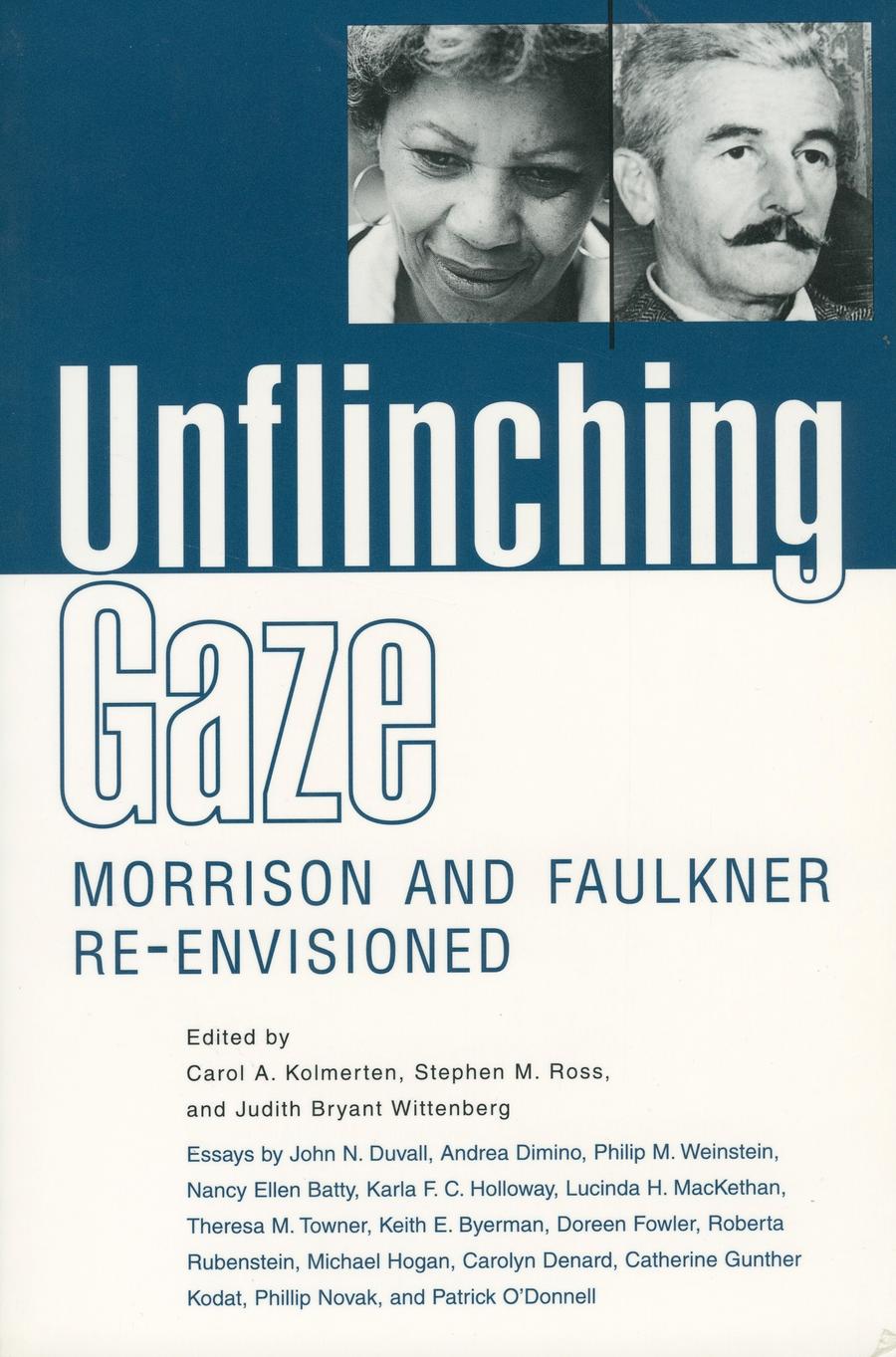 Unflinching Gaze

MORRISON AND FAULKNER RE-ENVISIONED

Edited by
Carol A. Kolmerten, Stephen M. Ross,
and Judith Bryant Wittenberg

Essays by John N. Duvall, Andrea Dimino, Philip M. Weinstein, Nancy Ellen Batty, Karla F. C. Holloway, Lucinda H. MacKethan, Theresa M. Towner, Keith E. Byerman, Doreen Fowler, Roberta Rubenstein, Michael Hogan, Carolyn Denard, Catherine Gunther Kodat, Phillip Novak, and Patrick O'Donnell